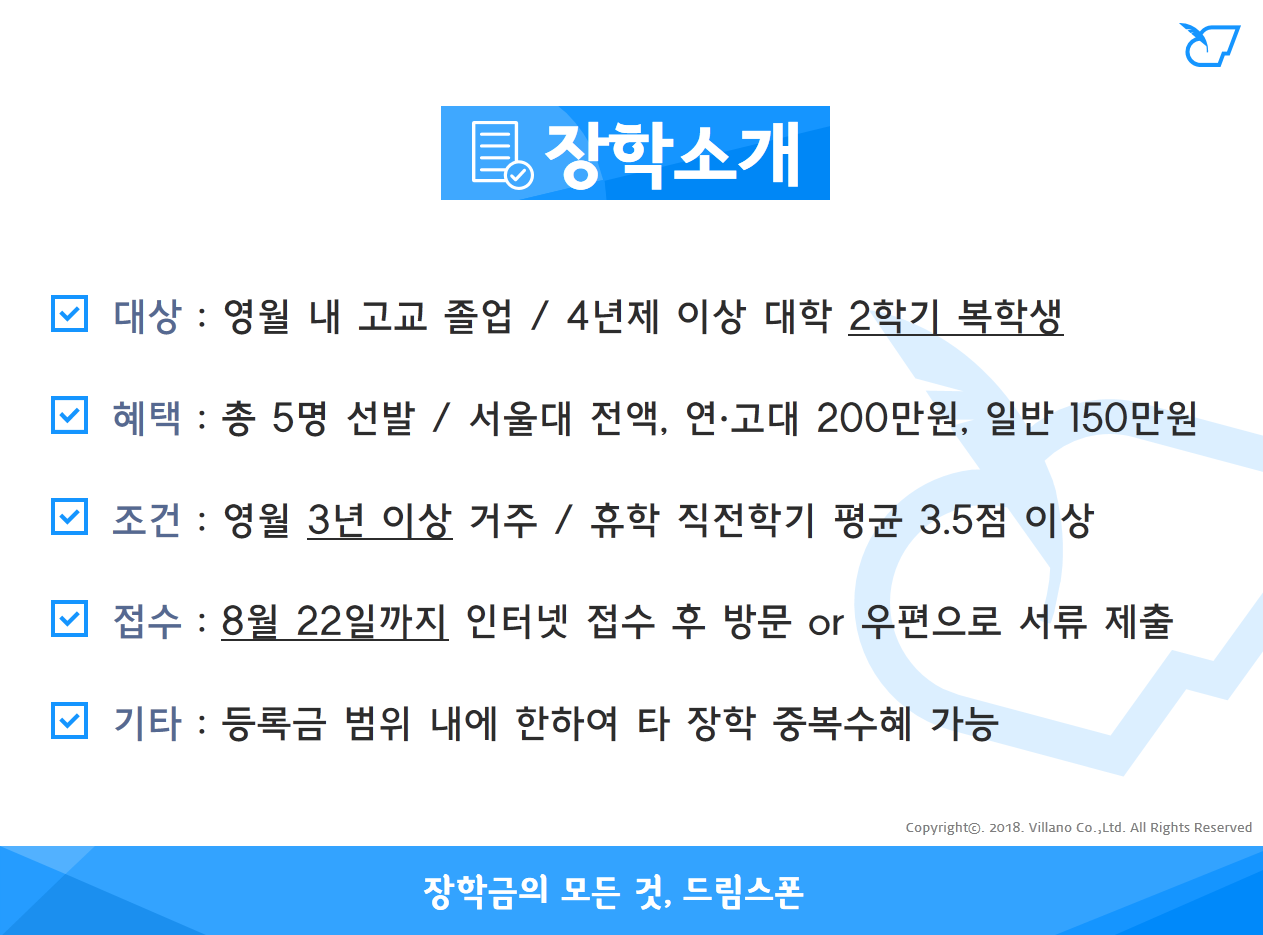 장학소개

대상 : 영월 내 고교 졸업 / 4년제 이상 대학 2학기 복학생

혜택 : 총 5명 선발 / 서울대 전액, 연·고대 200만원, 일반 150만원

조건 : 영월 3년 이상 거주 / 휴학 직전학기 평균 3.5점 이상

접수 : 8월 22일까지 인터넷 접수 후 방문 or 우편으로 서류 제출

기타 : 등록금 범위 내에 한하여 타 장학 중복수혜 가능

Copyright©. 2018. Villano Co.,Ltd. All Rights Reserved

장학금의 모든 것, 드림스폰